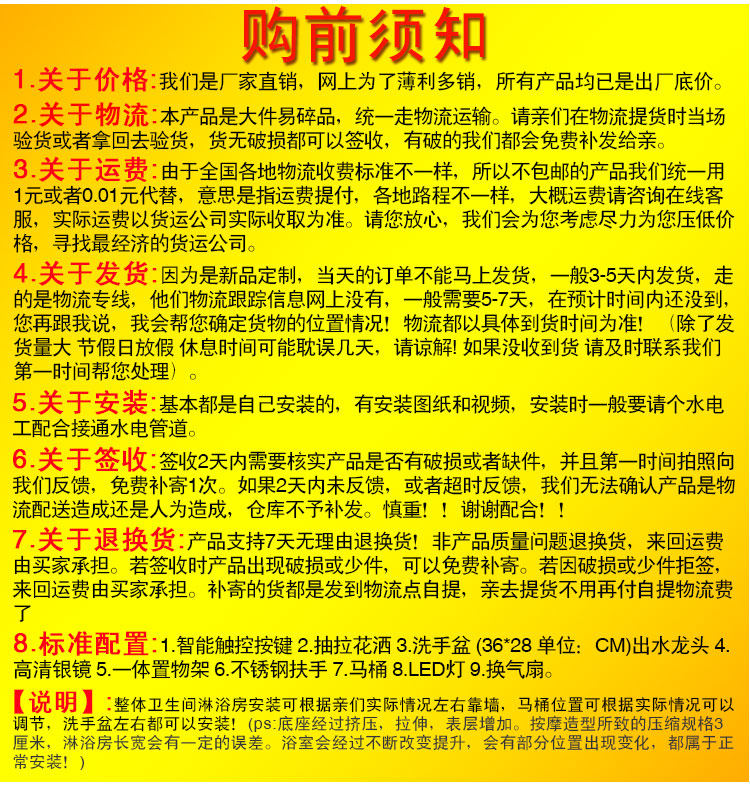 购前须知

1.关于价格:我们是厂家直销，网上为了薄利多销，所有产品均已是出厂底价。

2.关于物流:本产品是大件易碎品，统一走物流运输。请亲们在物流提货时当场验货或者拿回去验货，货无破损都可以签收，有破的我们都会免费补发给亲。

3.关于运费:由于全国各地物流收费标准不一样，所以不包邮的产品我们统一用1元或者0.01元代替，意思是指运费提付，各地路程不一样，大概运费请咨询在线客服，实际运费以货运公司实际收取为准。请您放心，我们会为您考虑尽力为您压低价格，寻找最经济的货运公司。

4.关于发货:因为是新品定制，当天的订单不能马上发货，一般3-5天内发货，走的是物流专线，他们物流跟踪信息网上没有，一般需要5-7天，在预计时间内还没到，您再跟我说，我会帮您确定货物的位置情况！物流都以具体到货时间为准！（除了发货量大 节假日放假 休息时间可能耽误几天，请谅解！如果没收到货 请及时联系我们第一时间帮您处理）。

5.关于安装:基本都是自己安装的，有安装图纸和视频，安装时一般要请个水电工配合接通水电管道。

6.关于签收:签收2天内需要核实产品是否有破损或者缺件，并且第一时间拍照向我们反馈，免费补寄1次。如果2天内未反馈，或者超时反馈，我们无法确认产品是物流配送造成还是人为造成，仓库不予补发。慎重！！谢谢配合！！

7.关于退换货:产品支持7天无理由退换货！非产品质量问题退换货，来回运费由买家承担。若签收时产品出现破损或少件，可以免费补寄。若因破损或少件拒签，来回运费由买家承担。补寄的货都是发到物流点自提，亲去提货不用再付自提物流费了

8.标准配置:1.智能触控按键 2.抽拉花洒 3.洗手盆 (36*28 单位：CM)出水龙头 4.高清银镜 5.一体置物架 6.不锈钢扶手 7.马桶 8.LED灯 9.换气扇。

【说明】:整体卫生间淋浴房安装可根据亲们实际情况左右靠墙，马桶位置可根据实际情况可以调节，洗手盆左右都可以安装！(ps:底座经过挤压，拉伸，表层增加。按摩造型所致的压缩规格3厘米，淋浴房长宽会有一定的误差。浴室会经过不断改变提升，会有部分位置出现变化，都属于正常安装！)